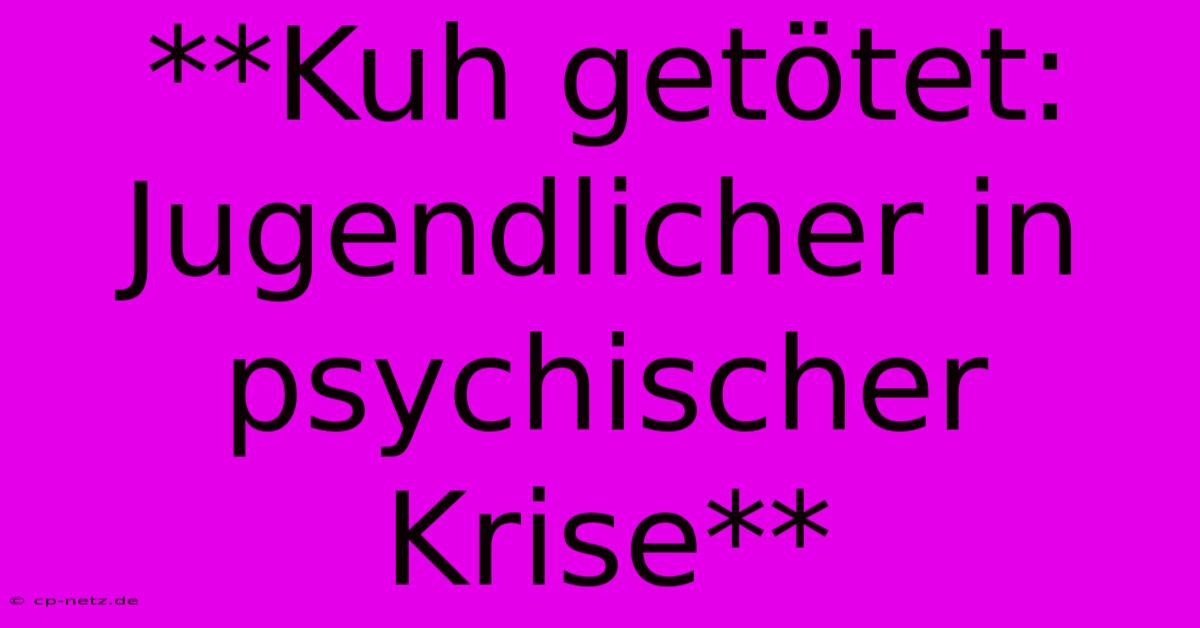 **Kuh getötet: Jugendlicher in psychischer Krise**

© cp-netz.de